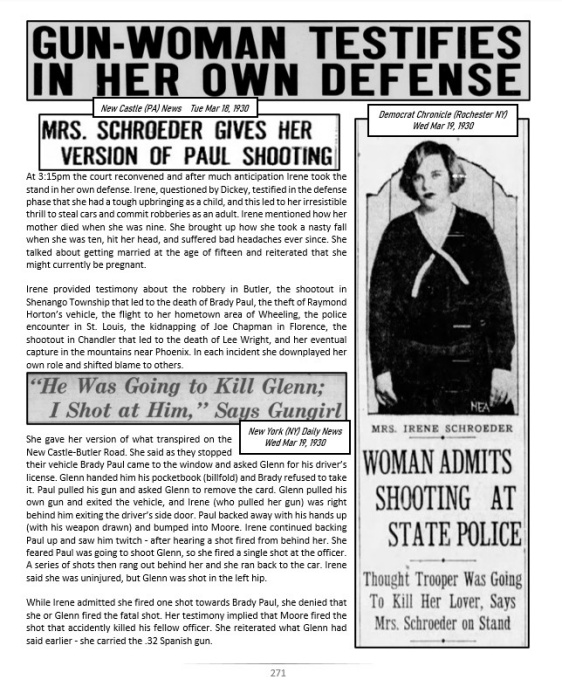 GUN-WOMAN TESTIFIES IN HER OWN DEFENSE

New Castle (PA) News Tue Mar 18, 1930

MRS. SCHROEDER GIVES HER VERSION OF PAUL SHOOTING

At 3:15pm the court reconvened and after much anticipation Irene took the stand in her own defense. Irene, questioned by Dickey, testified in the defense phase that she had a tough upbringing as a child, and this led to her irresistible thrill to steal cars and commit robberies as an adult. Irene mentioned how her mother died when she was nine. She brought up how she took a nasty fall when she was ten, hit her head, and suffered bad headaches ever since. She talked about getting married at the age of fifteen and reiterated that she might currently be pregnant.

Irene provided testimony about the robbery in Butler, the shootout in Shenango Township that led to the death of Brady Paul, the theft of Raymond Horton's vehicle, the flight to her hometown area of Wheeling, the police encounter in St. Louis, the kidnapping of Joe Chapman in Florence, the shootout in Chandler that led to the death of Lee Wright, and her eventual capture in the mountains near Phoenix. In each incident she downplayed her own role and shifted blame to others.

"He Was Going to Kill Glenn; I Shot at Him," Says Gungirl

New York (NY) Daily News Wed Mar 19, 1930

She gave her version of what transpired on the New Castle-Butler Road. She said as they stopped their vehicle Brady Paul came to the window and asked Glenn for his driver's license. Glenn handed him his pocketbook (billfold) and Brady refused to take it. Paul pulled his gun and asked Glenn to remove the card. Glenn pulled his own gun and exited the vehicle, and Irene (who pulled her gun) was right behind him exiting the driver's side door. Paul backed away with his hands up (with his weapon drawn) and bumped into Moore. Irene continued backing Paul up and saw him twitch - after hearing a shot fired from behind her. She feared Paul was going to shoot Glenn, so she fired a single shot at the officer. A series of shots then rang out behind her and she ran back to the car. Irene said she was uninjured, but Glenn was shot in the left hip.

While Irene admitted she fired one shot towards Brady Paul, she denied that she or Glenn fired the fatal shot. Her testimony implied that Moore fired the shot that accidently killed his fellow officer. She reiterated what Glenn had said earlier - she carried the .32 Spanish gun.

Democrat Chronicle (Rochester NY) Wed Mar 19, 1930

NEA

MRS. IRENE SCHROEDER

WOMAN ADMITS SHOOTING AT STATE POLICE

Thought Trooper Was Going To Kill Her Lover, Says Mrs. Schroeder on Stand

271